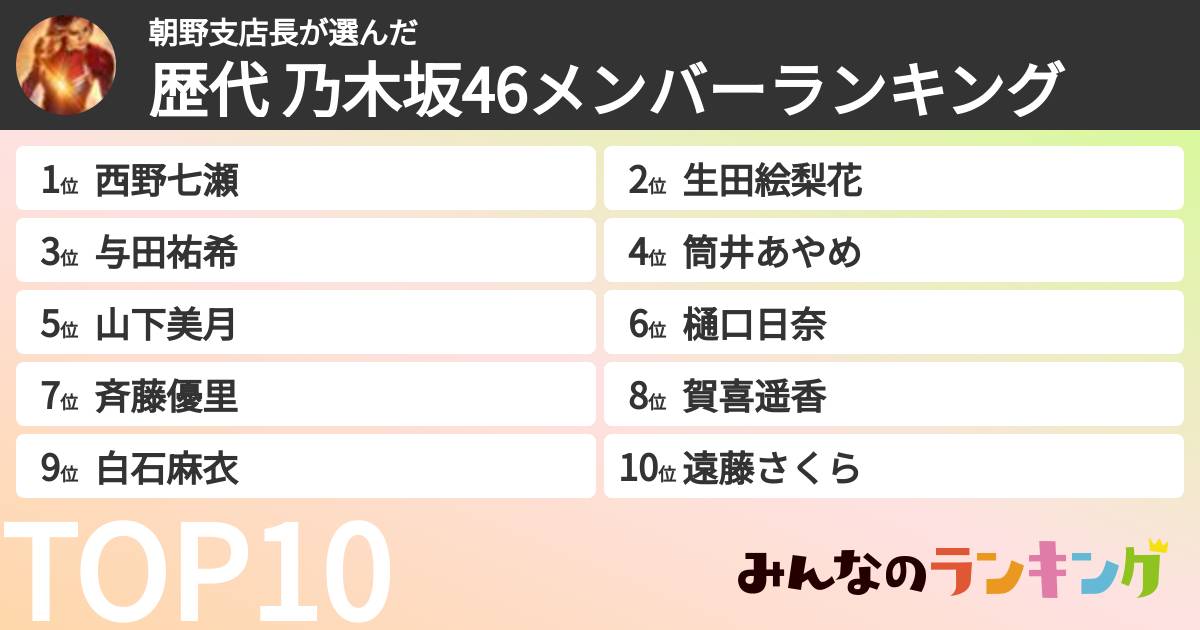 朝野支店長が選んだ
歴代 乃木坂46メンバーランキング

1位 西野七瀬
2位 生田絵梨花
3位 与田祐希
4位 筒井あやめ
5位 山下美月
6位 樋口日奈
7位 斉藤優里
8位 賀喜遥香
9位 白石麻衣
10位 遠藤さくら

TOP10

みんなのランキング